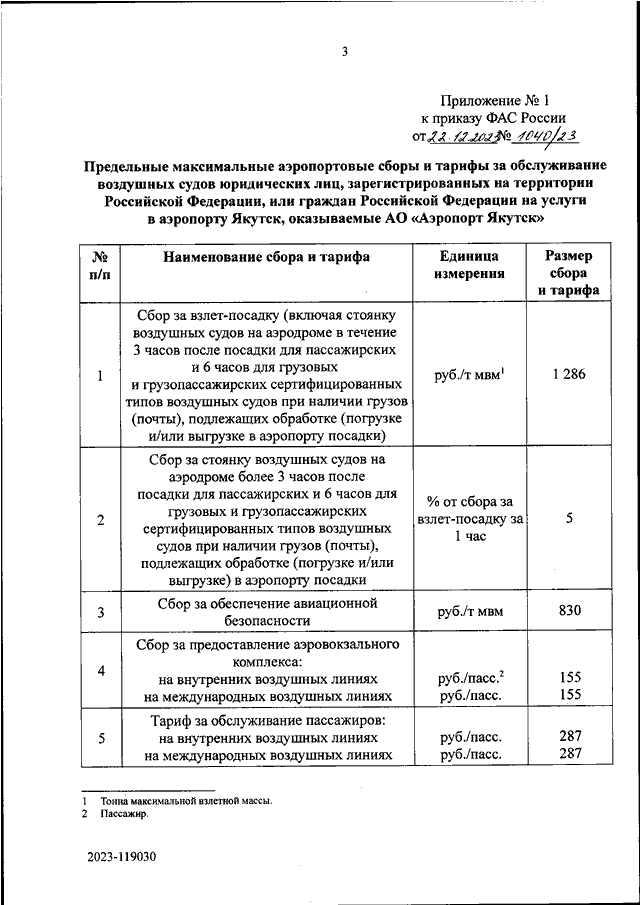 3

Приложение № 1
к приказу ФАС России
от 22.12.2023 № 1040/23

Предельные максимальные аэропортовые сборы и тарифы за обслуживание воздушных судов юридических лиц, зарегистрированных на территории Российской Федерации, или граждан Российской Федерации на услуги в аэропорту Якутск, оказываемые АО «Аэропорт Якутск»

| № п/п | Наименование сбора и тарифа | Единица измерения | Размер сбора и тарифа |
|---|---|---|---|
| 1 | Сбор за взлет-посадку (включая стоянку воздушных судов на аэродроме в течение 3 часов после посадки для пассажирских и 6 часов для грузовых и грузопассажирских сертифицированных типов воздушных судов при наличии грузов (почты), подлежащих обработке (погрузке и/или выгрузке в аэропорту посадки) | руб./т мвм$^1$ | 1 286 |
| 2 | Сбор за стоянку воздушных судов на аэродроме более 3 часов после посадки для пассажирских и 6 часов для грузовых и грузопассажирских сертифицированных типов воздушных судов при наличии грузов (почты), подлежащих обработке (погрузке и/или выгрузке) в аэропорту посадки | % от сбора за взлет-посадку за 1 час | 5 |
| 3 | Сбор за обеспечение авиационной безопасности | руб./т мвм | 830 |
| 4 | Сбор за предоставление аэровокзального комплекса: на внутренних воздушных линиях на международных воздушных линиях | руб./пасс.$^2$ руб./пасс. | 155 155 |
| 5 | Тариф за обслуживание пассажиров: на внутренних воздушных линиях на международных воздушных линиях | руб./пасс. руб./пасс. | 287 287 |

1 Тонна максимальной взлетной массы.
2 Пассажир.

2023-119030